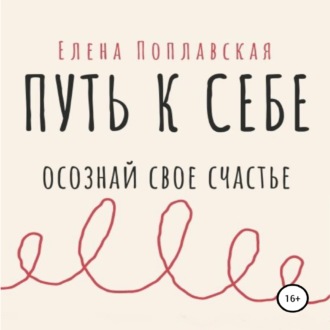 Елена Поплавская

ПУТЬ К СЕБЕ

ОСОЗНАЙ СВОЕ СЧАСТЬЕ

16+